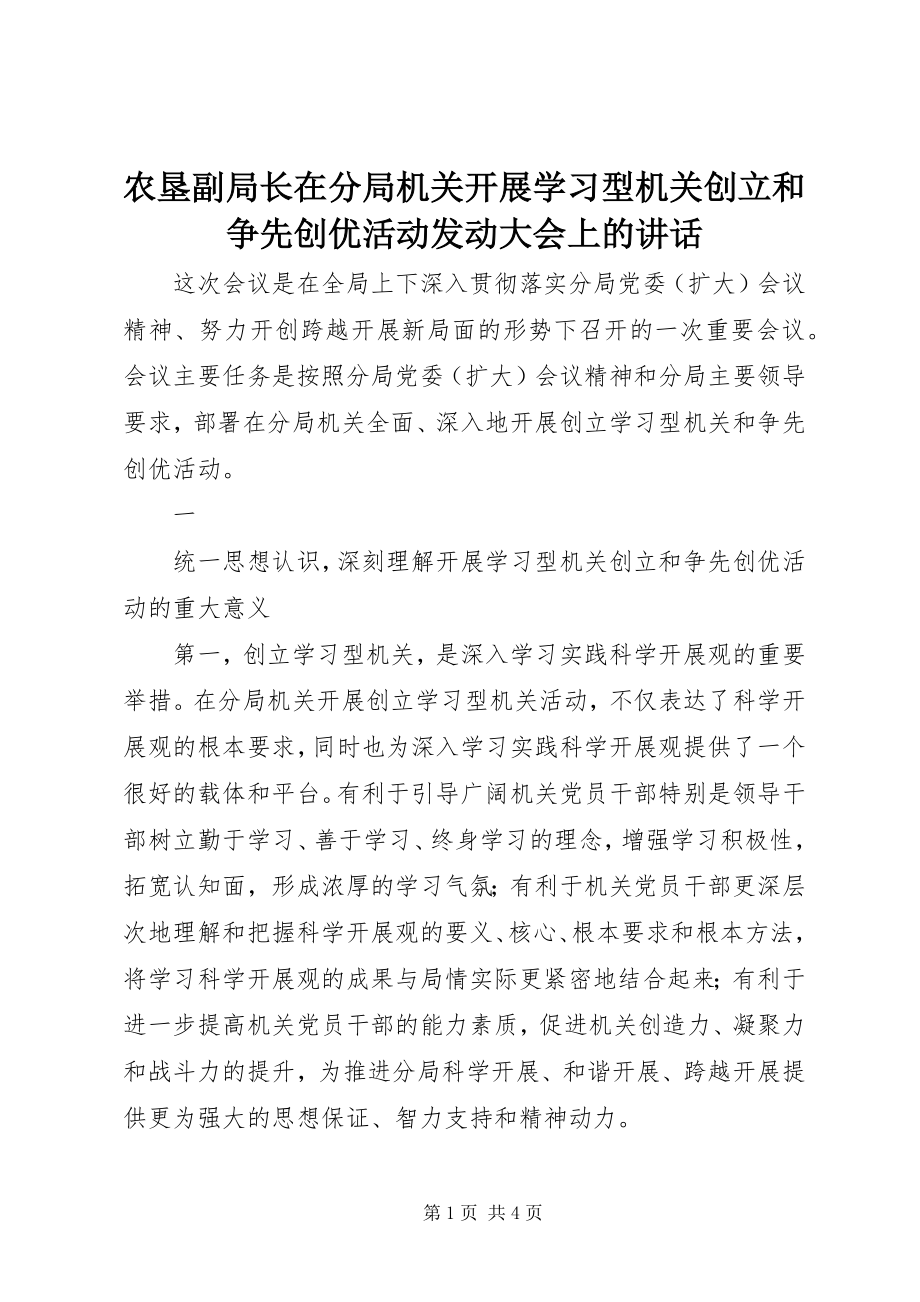 农垦副局长在分局机关开展学习型机关创立和争先创优活动发动大会上的讲话

这次会议是在全局上下深入贯彻落实分局党委（扩大）会议精神、努力开创跨越开展新局面的形势下召开的一次重要会议。会议主要任务是按照分局党委（扩大）会议精神和分局主要领导要求，部署在分局机关全面、深入地开展创立学习型机关和争先创优活动。

一

统一思想认识，深刻理解开展学习型机关创立和争先创优活动的重大意义

第一，创立学习型机关，是深入学习实践科学开展观的重要举措。在分局机关开展创立学习型机关活动，不仅表达了科学开展观的根本要求，同时也为深入学习实践科学开展观提供了一个很好的载体和平台。有利于引导广阔机关党员干部特别是领导干部树立勤于学习、善于学习、终身学习的理念，增强学习积极性，拓宽认知面，形成浓厚的学习气氛；有利于机关党员干部更深层次地理解和把握科学开展观的要义、核心、根本要求和根本方法，将学习科学开展观的成果与局情实际更紧密地结合起来；有利于进一步提高机关党员干部的能力素质，促进机关创造力、凝聚力和战斗力的提升，为推进分局科学开展、和谐开展、跨越开展提供更为强大的思想保证、智力支持和精神动力。

第 1 页 共 4 页